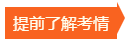 提前了解考情